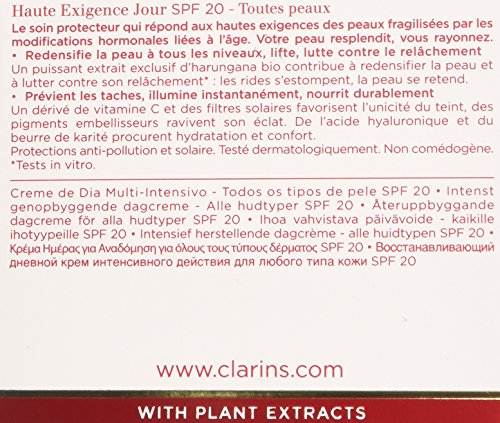 Haute Exigence Jour SPF 20 - Toutes peaux

Le soin protecteur qui répond aux hautes exigences des peaux fragilisées par les modifications hormonales liées à l'âge. Votre peau resplendit, vous rayonnez.

• Redensifie la peau à tous les niveaux, lifte, lutte contre le relâchement
Un puissant extrait exclusif d'harungana bio contribue à redensifier la peau et à lutter contre son relâchement* : les rides s'estompent, la peau se retend.

• Prévient les taches, illumine instantanément, nourrit durablement
Un dérivé de vitamine C et des filtres solaires favorisent l'unicité du teint, des pigments embellisseurs ravivent son éclat. De l'acide hyaluronique et du beurre de karité procurent hydratation et confort.

Protections anti-pollution et solaire. Testé dermatologiquement. Non comédogène.
*Tests in vitro.

Creme de Dia Multi-Intensivo - Todos os tipos de pele SPF 20 • Intenst genopbyggende dagcreme - Alle hudtyper SPF 20 • Återuppbyggande dagcreme för alla hudtyper SPF 20 • Ihoa vahvistava päivävoide - kaikille ihotyypeille SPF 20 • Intensief herstellende dagcrème - alle huidtypen SPF 20 • Κρέμα Ημέρας για Αναδόμηση για όλους τους τύπους δέρματος SPF 20 • Восстанавливающий дневной крем интенсивного действия для любого типа кожи SPF 20

www.clarins.com

WITH PLANT EXTRACTS